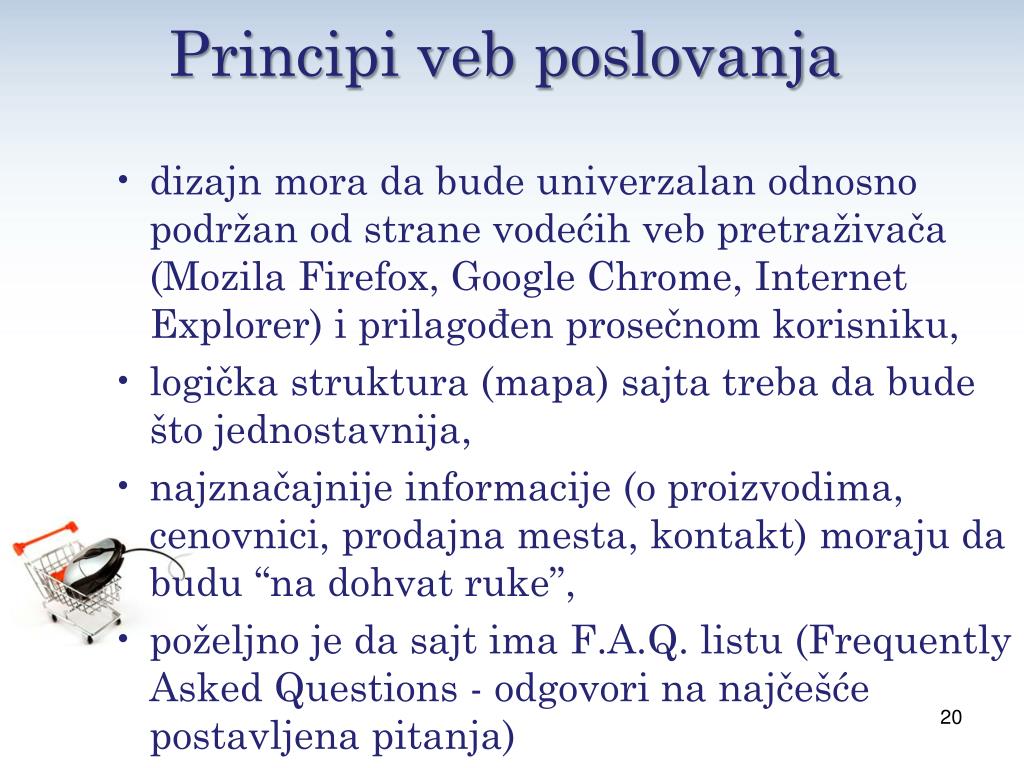 Principi veb poslovanja

• dizajn mora da bude univerzalan odnosno podržan od strane vodećih veb pretraživača (Mozila Firefox, Google Chrome, Internet Explorer) i prilagođen prosečnom korisniku,
• logička struktura (mapa) sajta treba da bude što jednostavnija,
• najznačajnije informacije (o proizvodima, cenovnici, prodajna mesta, kontakt) moraju da budu “na dohvat ruke”,
• poželjno je da sajt ima F.A.Q. listu (Frequently Asked Questions - odgovori na najčešće postavljena pitanja)

20